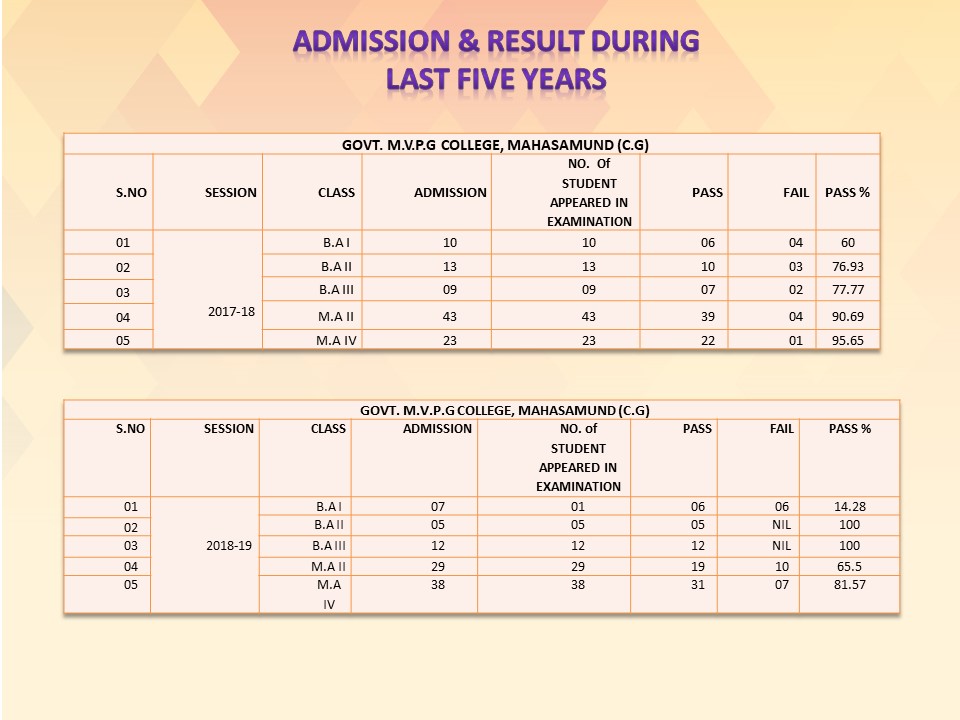 ADMISSION & RESULT DURING LAST FIVE YEARS

GOVT. M.V.P.G COLLEGE, MAHASAMUND (C.G)

| S.NO | SESSION | CLASS | ADMISSION | NO. Of STUDENT APPEARED IN EXAMINATION | PASS | FAIL | PASS % |
|---|---|---|---|---|---|---|---|
| 01 | 2017-18 | B.A I | 10 | 10 | 06 | 04 | 60 |
| 02 | | B.A II | 13 | 13 | 10 | 03 | 76.93 |
| 03 | | B.A III | 09 | 09 | 07 | 02 | 77.77 |
| 04 | | M.A II | 43 | 43 | 39 | 04 | 90.69 |
| 05 | | M.A IV | 23 | 23 | 22 | 01 | 95.65 |

GOVT. M.V.P.G COLLEGE, MAHASAMUND (C.G)

| S.NO | SESSION | CLASS | ADMISSION | NO. of STUDENT APPEARED IN EXAMINATION | PASS | FAIL | PASS % |
|---|---|---|---|---|---|---|---|
| 01 | 2018-19 | B.A I | 07 | 01 | 06 | 06 | 14.28 |
| 02 | | B.A II | 05 | 05 | 05 | NIL | 100 |
| 03 | | B.A III | 12 | 12 | 12 | NIL | 100 |
| 04 | | M.A II | 29 | 29 | 19 | 10 | 65.5 |
| 05 | | M.A IV | 38 | 38 | 31 | 07 | 81.57 |